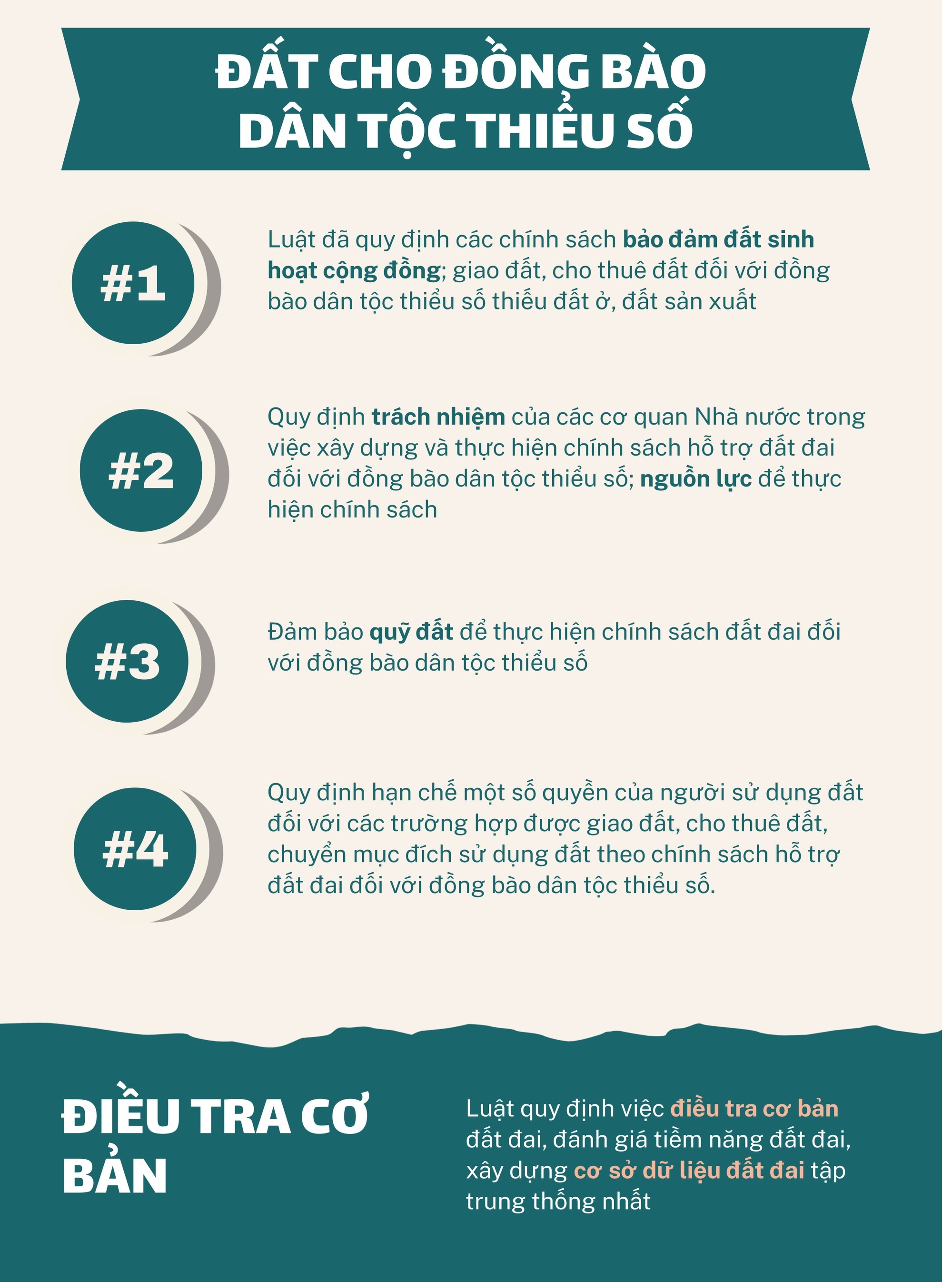 ĐẤT CHO ĐỒNG BÀO
DÂN TỘC THIỂU SỐ

#1

Luật đã quy định các chính sách bảo đảm đất sinh hoạt cộng đồng; giao đất, cho thuê đất đối với đồng bào dân tộc thiểu số thiếu đất ở, đất sản xuất

#2

Quy định trách nhiệm của các cơ quan Nhà nước trong việc xây dựng và thực hiện chính sách hỗ trợ đất đai đối với đồng bào dân tộc thiểu số; nguồn lực để thực hiện chính sách

#3

Đảm bảo quỹ đất để thực hiện chính sách đất đai đối với đồng bào dân tộc thiểu số

#4

Quy định hạn chế một số quyền của người sử dụng đất đối với các trường hợp được giao đất, cho thuê đất, chuyển mục đích sử dụng đất theo chính sách hỗ trợ đất đai đối với đồng bào dân tộc thiểu số.

ĐIỀU TRA CƠ BẢN

Luật quy định việc điều tra cơ bản đất đai, đánh giá tiềm năng đất đai, xây dựng cơ sở dữ liệu đất đai tập trung thống nhất